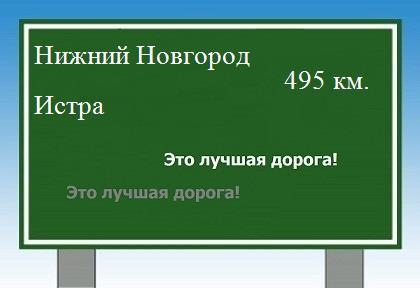 Нижний Новгород

495 км.

Истра

Это лучшая дорога!

Это лучшая дорога!